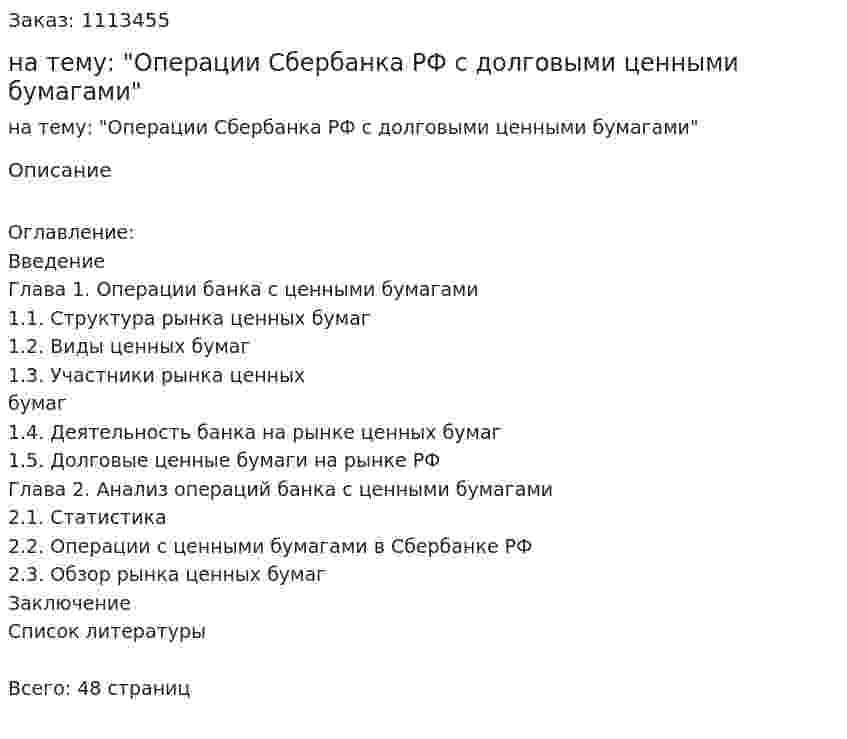 Заказ: 1113455

на тему: "Операции Сбербанка РФ с долговыми ценными бумагами"

на тему: "Операции Сбербанка РФ с долговыми ценными бумагами"

Описание

Оглавление:
Введение
Глава 1. Операции банка с ценными бумагами
1.1. Структура рынка ценных бумаг
1.2. Виды ценных бумаг
1.3. Участники рынка ценных бумаг
1.4. Деятельность банка на рынке ценных бумаг
1.5. Долговые ценные бумаги на рынке РФ
Глава 2. Анализ операций банка с ценными бумагами
2.1. Статистика
2.2. Операции с ценными бумагами в Сбербанке РФ
2.3. Обзор рынка ценных бумаг
Заключение
Список литературы

Всего: 48 страниц